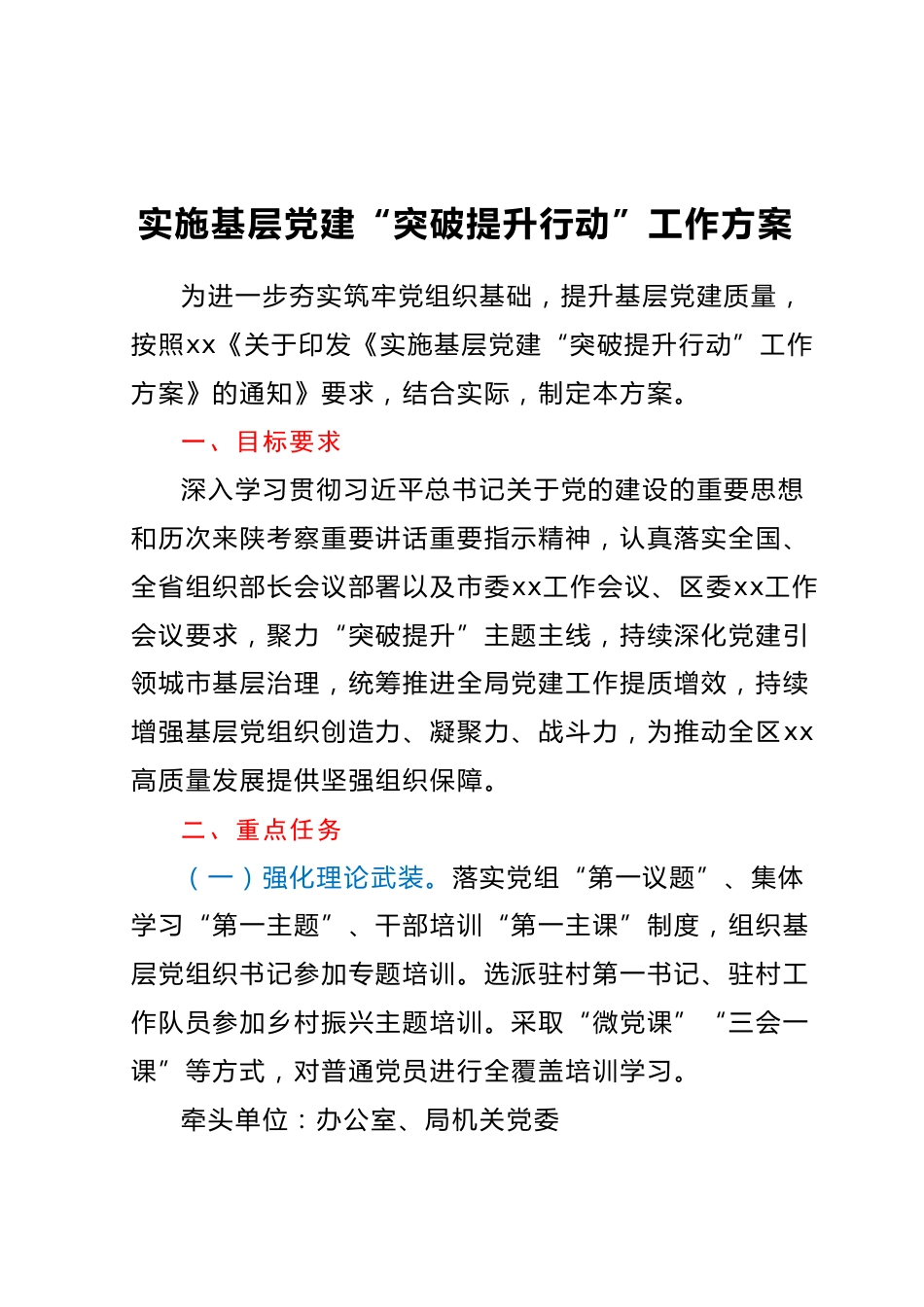 实施基层党建“突破提升行动”工作方案

为进一步夯实筑牢党组织基础，提升基层党建质量，按照xx《关于印发《实施基层党建“突破提升行动”工作方案》的通知》要求，结合实际，制定本方案。

一、目标要求

深入学习贯彻习近平总书记关于党的建设的重要思想和历次来陕考察重要讲话重要指示精神，认真落实全国、全省组织部长会议部署以及市委xx工作会议、区委xx工作会议要求，聚力“突破提升”主题主线，持续深化党建引领城市基层治理，统筹推进全局党建工作提质增效，持续增强基层党组织创造力、凝聚力、战斗力，为推动全区xx高质量发展提供坚强组织保障。

二、重点任务

（一）强化理论武装。落实党组“第一议题”、集体学习“第一主题”、干部培训“第一主课”制度，组织基层党组织书记参加专题培训。选派驻村第一书记、驻村工作队员参加乡村振兴主题培训。采取“微党课”“三会一课”等方式，对普通党员进行全覆盖培训学习。

牵头单位：办公室、局机关党委